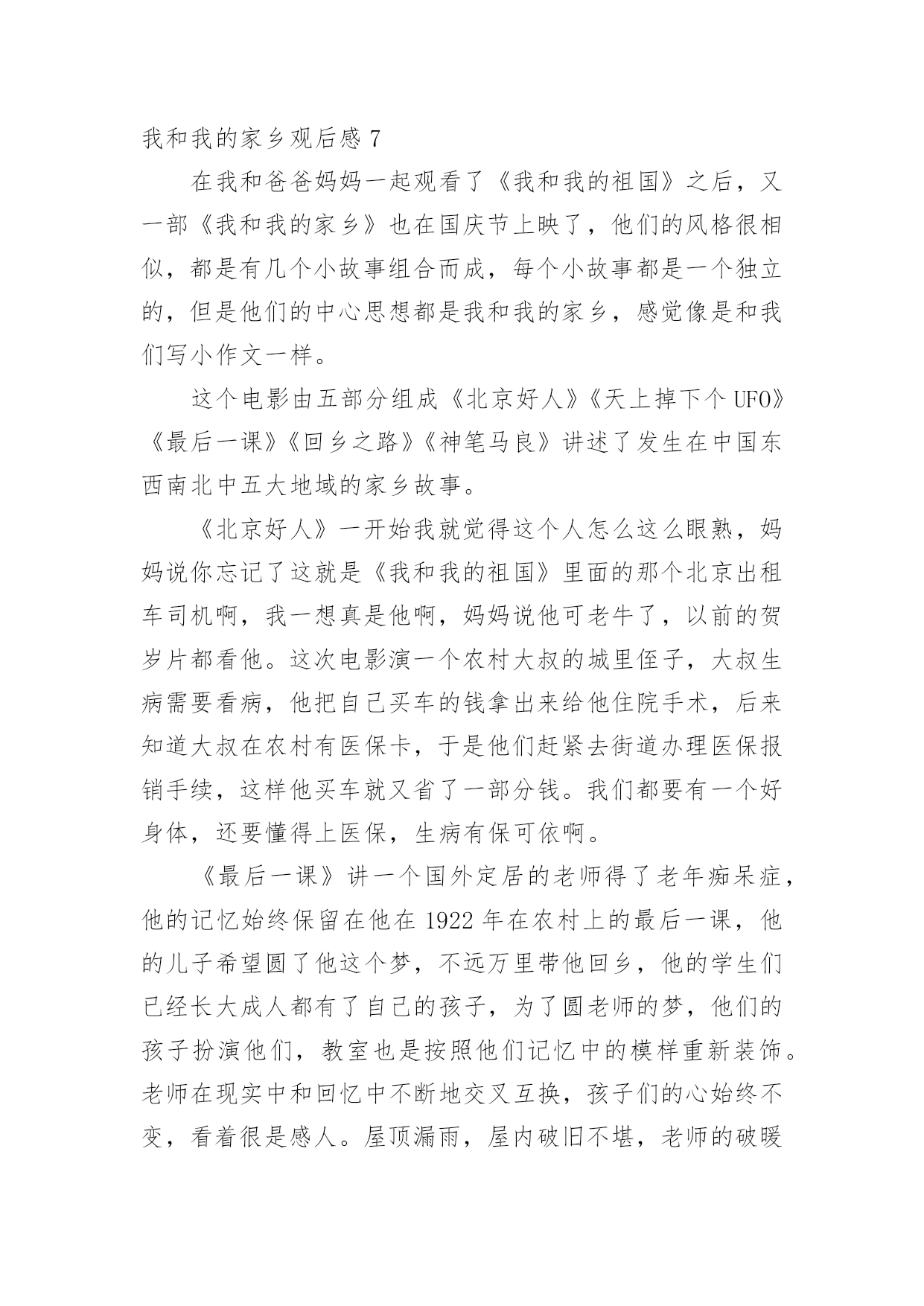 我和我的家乡观后感 7

在我和爸爸妈妈一起观看了《我和我的祖国》之后，又一部《我和我的家乡》也在国庆节上映了，他们的风格很相似，都是有几个小故事组合而成，每个小故事都是一个独立的，但是他们的中心思想都是我和我的家乡，感觉像是和我们写小作文一样。

这个电影由五部分组成《北京好人》《天上掉下个 UFO》《最后一课》《回乡之路》《神笔马良》讲述了发生在中国东西南北中五大地域的家乡故事。

《北京好人》一开始我就觉得这个人怎么这么眼熟，妈妈说你忘记了这就是《我和我的祖国》里面的那个北京出租车司机啊，我一想真是他啊，妈妈说他可老牛了，以前的贺岁片都看他。这次电影演一个农村大叔的城里侄子，大叔生病需要看病，他把自己买车的钱拿出来给他住院手术，后来知道大叔在农村有医保卡，于是他们赶紧去街道办理医保报销手续，这样他买车就又省了一部分钱。我们都要有一个好身体，还要懂得上医保，生病有保可依啊。

《最后一课》讲一个国外定居的老师得了老年痴呆症，他的记忆始终保留在他在 1922 年在农村上的最后一课，他的儿子希望圆了他这个梦，不远万里带他回乡，他的学生们已经长大成人都有了自己的孩子，为了圆老师的梦，他们的孩子扮演他们，教室也是按照他们记忆中的模样重新装饰。老师在现实中和回忆中不断地交叉互换，孩子们的心始终不变，看着很是感人。屋顶漏雨，屋内破旧不堪，老师的破暖